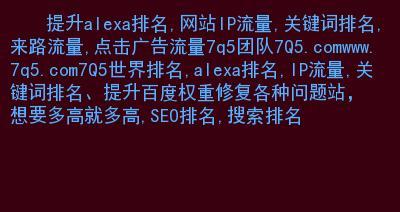 提升alexa排名,网站IP流量,关键词排名,来路流量,点击广告流量7q5团队7Q5.comwww.7q5.com7Q5世界排名,alexa排名,IP流量,关键词排名、提升百度权重修复各种问题站,想要多高就多高,SEO排名,搜索排名